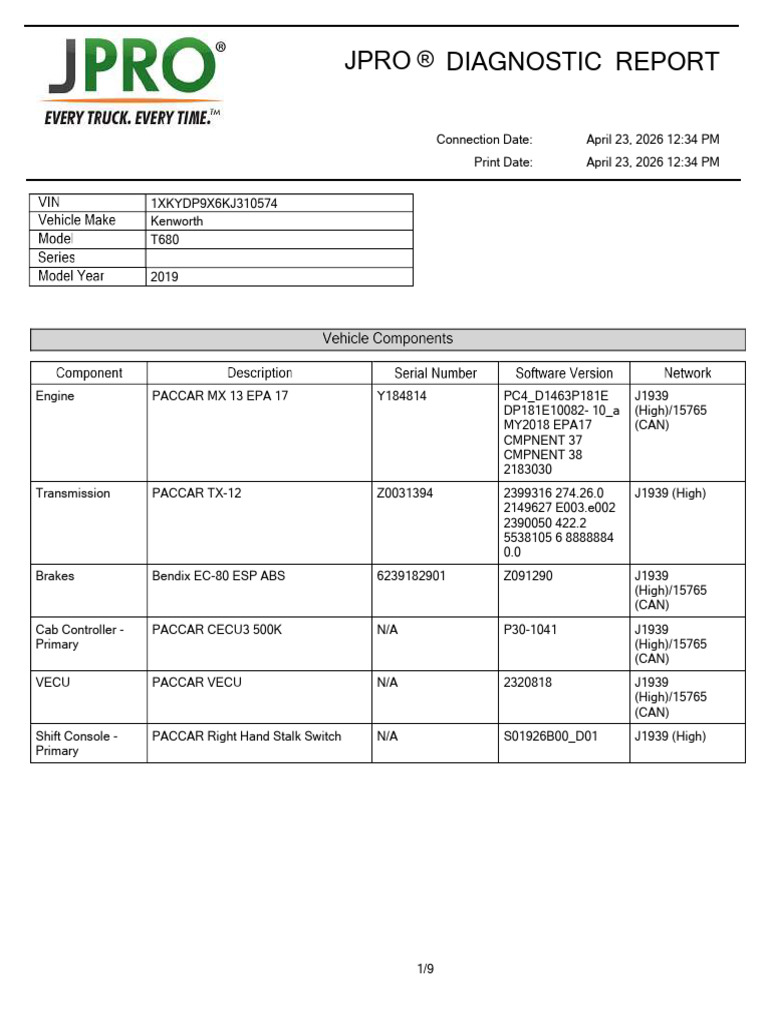 JPRO®
EVERY TRUCK. EVERY TIME.™

JPRO ® DIAGNOSTIC REPORT

Connection Date: April 23, 2026 12:34 PM
Print Date: April 23, 2026 12:34 PM

| VIN | 1XKYDP9X6KJ310574 |
|---|---|
| Vehicle Make | Kenworth |
| Model | T680 |
| Series | |
| Model Year | 2019 |

Vehicle Components

| Component | Description | Serial Number | Software Version | Network |
|---|---|---|---|---|
| Engine | PACCAR MX 13 EPA 17 | Y184814 | PC4_D1463P181E DP181E10082- 10_a MY2018 EPA17 CMPNENT 37 CMPNENT 38 2183030 | J1939 (High)/15765 (CAN) |
| Transmission | PACCAR TX-12 | Z0031394 | 2399316 274.26.0 2149627 E003.e002 2390050 422.2 5538105 6 8888884 0.0 | J1939 (High) |
| Brakes | Bendix EC-80 ESP ABS | 6239182901 | Z091290 | J1939 (High)/15765 (CAN) |
| Cab Controller - Primary | PACCAR CECU3 500K | N/A | P30-1041 | J1939 (High)/15765 (CAN) |
| VECU | PACCAR VECU | N/A | 2320818 | J1939 (High)/15765 (CAN) |
| Shift Console - Primary | PACCAR Right Hand Stalk Switch | N/A | S01926B00_D01 | J1939 (High) |

1/9